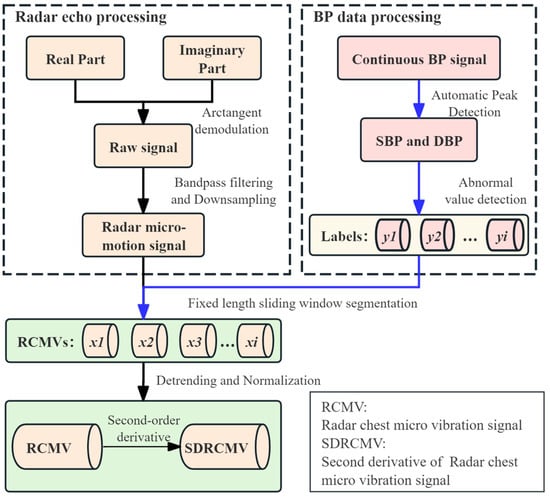 Radar echo processing

Real Part

Imaginary Part

Arctangent demodulation

Raw signal

Bandpass filtering and Downsampling

Radar micro-motion signal

BP data processing

Continuous BP signal

Automatic Peak Detection

SBP and DBP

Abnormal value detection

Labels: y1 y2 … yi

Fixed length sliding window segmentation

RCMVs: x1 x2 x3 … xi

Detrending and Normalization

RCMV

Second-order derivative

SDRCMV

RCMV:
Radar chest micro vibration signal
SDRCMV:
Second derivative of Radar chest micro vibration signal